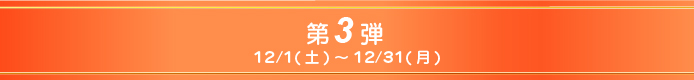 第3弾
12/1(土)～12/31(月)